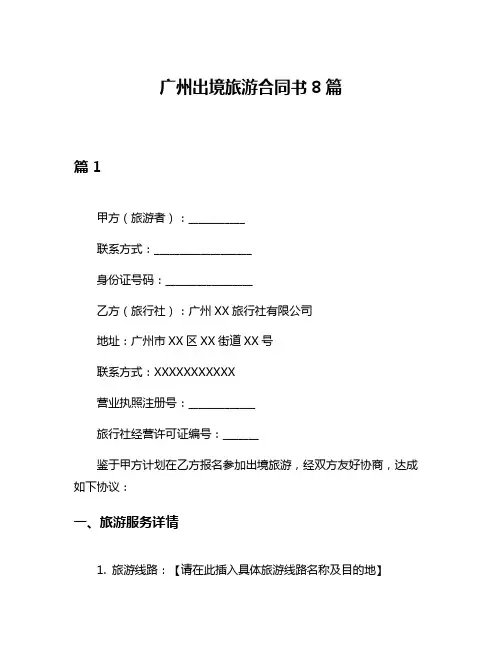 广州出境旅游合同书 8 篇

篇 1

甲方（旅游者）：__________

联系方式：__________________

身份证号码：________________

乙方（旅行社）：广州 XX 旅行社有限公司

地址：广州市 XX 区 XX 街道 XX 号

联系方式：XXXXXXXXXXX

营业执照注册号：____________

旅行社经营许可证编号：______

鉴于甲方计划在乙方报名参加出境旅游，经双方友好协商，达成如下协议：

一、旅游服务详情

1. 旅游线路：【请在此插入具体旅游线路名称及目的地】